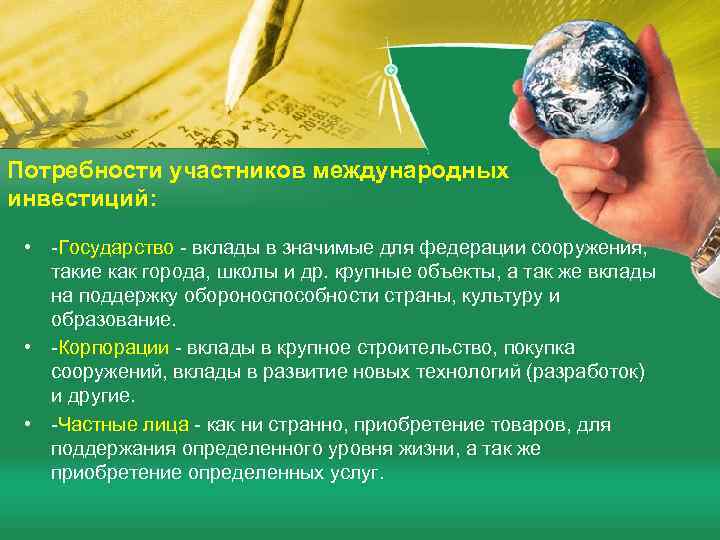 Потребности участников международных инвестиций:

• -Государство - вклады в значимые для федерации сооружения, такие как города, школы и др. крупные объекты, а так же вклады на поддержку обороноспособности страны, культуру и образование.
• -Корпорации - вклады в крупное строительство, покупка сооружений, вклады в развитие новых технологий (разработок) и другие.
• -Частные лица - как ни странно, приобретение товаров, для поддержания определенного уровня жизни, а так же приобретение определенных услуг.